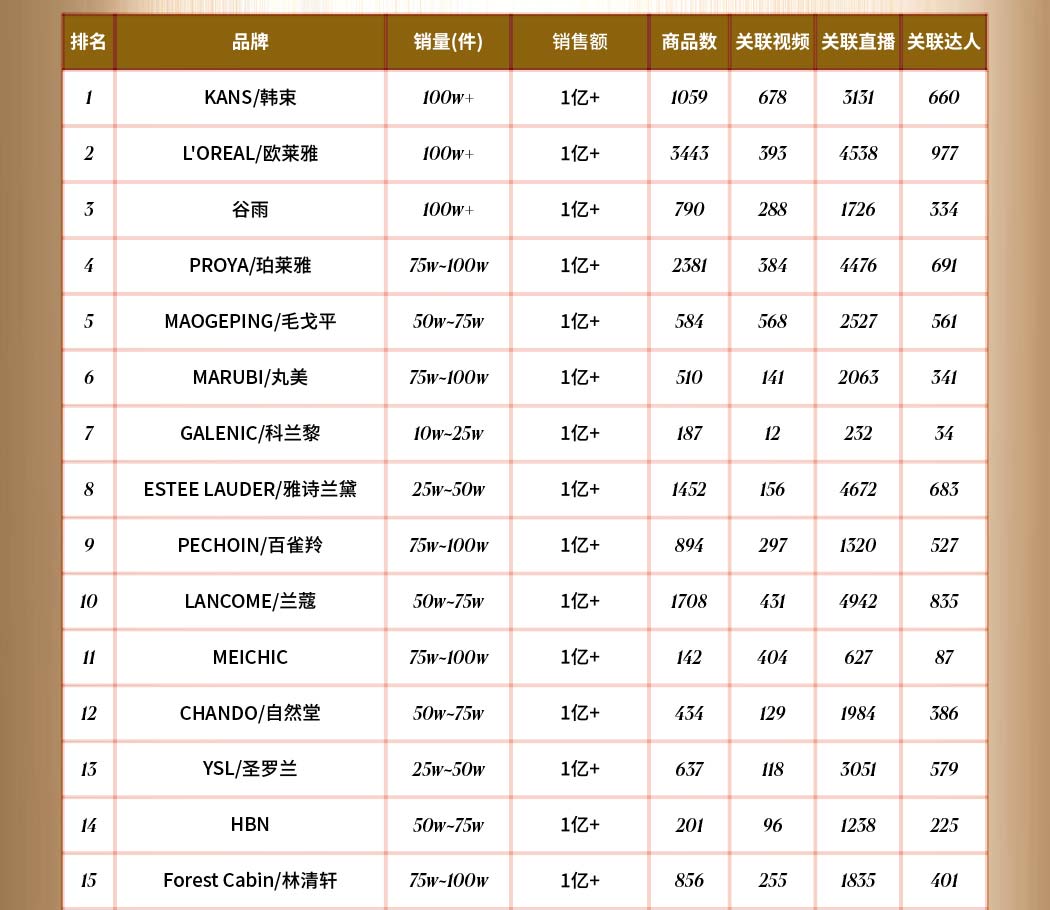 | 排名 | 品牌 | 销量(件) | 销售额 | 商品数 | 关联视频 | 关联直播 | 关联达人 |
|---|---|---|---|---|---|---|---|
| 1 | KANS/韩束 | 100w+ | 1亿+ | 1059 | 678 | 3131 | 660 |
| 2 | L'OREAL/欧莱雅 | 100w+ | 1亿+ | 3443 | 393 | 4538 | 977 |
| 3 | 谷雨 | 100w+ | 1亿+ | 790 | 288 | 1726 | 334 |
| 4 | PROYA/珀莱雅 | 75w~100w | 1亿+ | 2381 | 384 | 4476 | 691 |
| 5 | MAOGEPING/毛戈平 | 50w~75w | 1亿+ | 584 | 568 | 2527 | 561 |
| 6 | MARUBI/丸美 | 75w~100w | 1亿+ | 510 | 141 | 2063 | 341 |
| 7 | GALENIC/科兰黎 | 10w~25w | 1亿+ | 187 | 12 | 232 | 34 |
| 8 | ESTEE LAUDER/雅诗兰黛 | 25w~50w | 1亿+ | 1452 | 156 | 4672 | 683 |
| 9 | PECHOIN/百雀羚 | 75w~100w | 1亿+ | 894 | 297 | 1320 | 527 |
| 10 | LANCOME/兰蔻 | 50w~75w | 1亿+ | 1708 | 431 | 4942 | 835 |
| 11 | MEICHIC | 75w~100w | 1亿+ | 142 | 404 | 627 | 87 |
| 12 | CHANDO/自然堂 | 50w~75w | 1亿+ | 434 | 129 | 1984 | 386 |
| 13 | YSL/圣罗兰 | 25w~50w | 1亿+ | 637 | 118 | 3051 | 579 |
| 14 | HBN | 50w~75w | 1亿+ | 201 | 96 | 1238 | 225 |
| 15 | Forest Cabin/林清轩 | 75w~100w | 1亿+ | 856 | 255 | 1835 | 401 |